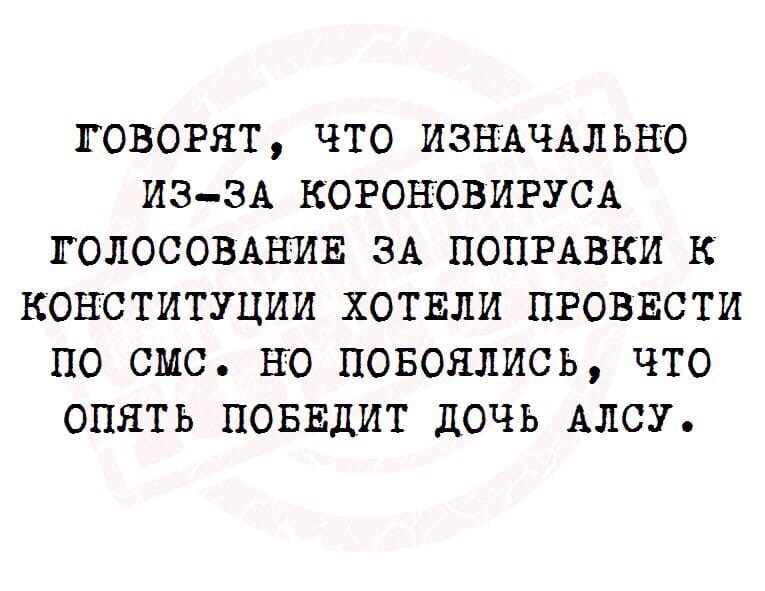 ГОВОРЯТ, ЧТО ИЗНАЧАЛЬНО ИЗ-ЗА КОРОНОВИРУСА ГОЛОСОВАНИЕ ЗА ПОПРАВКИ К КОНСТИТУЦИИ ХОТЕЛИ ПРОВЕСТИ ПО СМС. НО ПОБОЯЛИСЬ, ЧТО ОПЯТЬ ПОБЕДИТ ДОЧЬ АЛСУ.